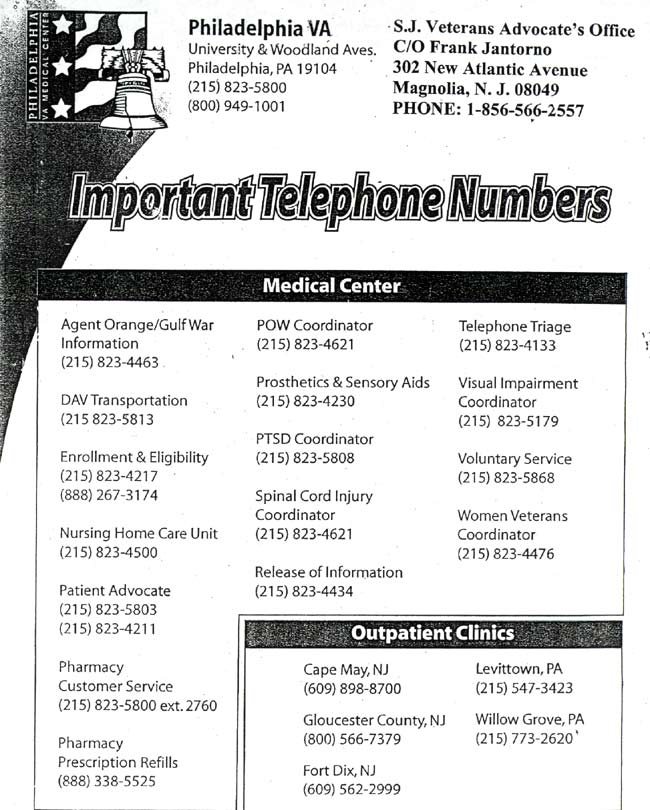 PHILADELPHIA
VA MEDICAL CENTER

Philadelphia VA
University & Woodland Aves.
Philadelphia, PA 19104
(215) 823-5800
(800) 949-1001

S.J. Veterans Advocate's Office
C/O Frank Jantorno
302 New Atlantic Avenue
Magnolia, N. J. 08049
PHONE: 1-856-566-2557

Important Telephone Numbers

Medical Center

Agent Orange/Gulf War Information
(215) 823-4463

DAV Transportation
(215 823-5813

Enrollment & Eligibility
(215) 823-4217
(888) 267-3174

Nursing Home Care Unit
(215) 823-4500

Patient Advocate
(215) 823-5803
(215) 823-4211

Pharmacy
Customer Service
(215) 823-5800 ext. 2760

Pharmacy
Prescription Refills
(888) 338-5525

POW Coordinator
(215) 823-4621

Prosthetics & Sensory Aids
(215) 823-4230

PTSD Coordinator
(215) 823-5808

Spinal Cord Injury Coordinator
(215) 823-4621

Release of Information
(215) 823-4434

Telephone Triage
(215) 823-4133

Visual Impairment Coordinator
(215) 823-5179

Voluntary Service
(215) 823-5868

Women Veterans Coordinator
(215) 823-4476

Outpatient Clinics

Cape May, NJ
(609) 898-8700

Gloucester County, NJ
(800) 566-7379

Fort Dix, NJ
(609) 562-2999

Levittown, PA
(215) 547-3423

Willow Grove, PA
(215) 773-2620